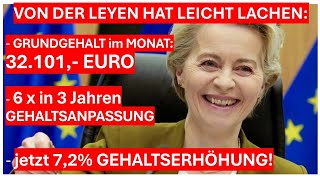 VON DER LEYEN HAT LEICHT LACHEN:

- GRUNDGEHALT im MONAT:
32.101,- EURO

- 6 x in 3 Jahren
GEHALTSANPASSUNG

- jetzt 7,2% GEHALTSERHÖHUNG!